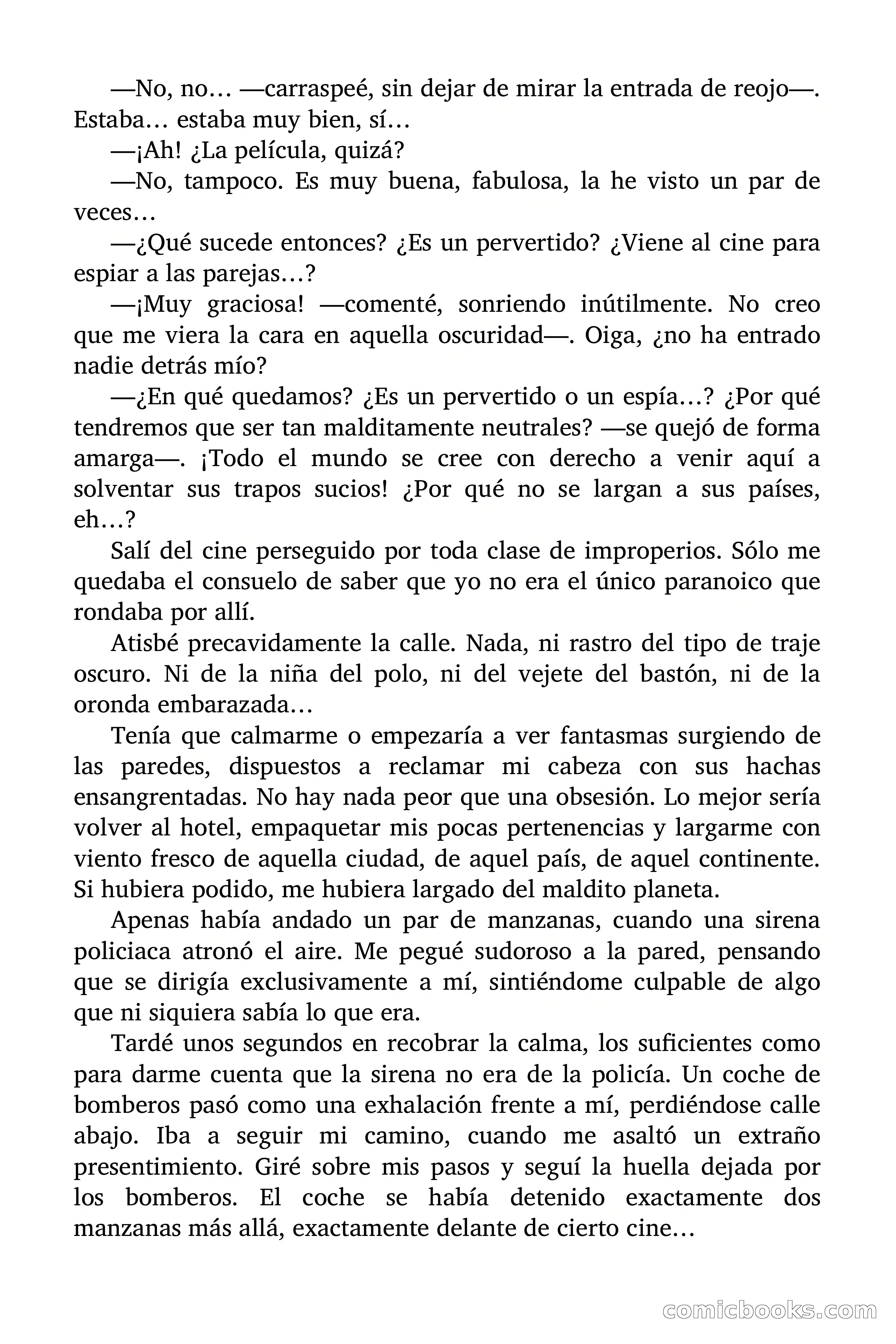 —No, no… —carraspeé, sin dejar de mirar la entrada de reojo—. Estaba… estaba muy bien, sí…

—¡Ah! ¿La película, quizá?

—No, tampoco. Es muy buena, fabulosa, la he visto un par de veces…

—¿Qué sucede entonces? ¿Es un pervertido? ¿Viene al cine para espiar a las parejas…?

—¡Muy graciosa! —comenté, sonriendo inútilmente. No creo que me viera la cara en aquella oscuridad—. Oiga, ¿no ha entrado nadie detrás mío?

—¿En qué quedamos? ¿Es un pervertido o un espía…? ¿Por qué tendremos que ser tan malditamente neutrales? —se quejó de forma amarga—. ¡Todo el mundo se cree con derecho a venir aquí a solventar sus trapos sucios! ¿Por qué no se largan a sus países, eh…?

Salí del cine perseguido por toda clase de improperios. Sólo me quedaba el consuelo de saber que yo no era el único paranoico que rondaba por allí.

Atisbé precavidamente la calle. Nada, ni rastro del tipo de traje oscuro. Ni de la niña del polo, ni del vejete del bastón, ni de la oronda embarazada…

Tenía que calmarme o empezaría a ver fantasmas surgiendo de las paredes, dispuestos a reclamar mi cabeza con sus hachas ensangrentadas. No hay nada peor que una obsesión. Lo mejor sería volver al hotel, empaquetar mis pocas pertenencias y largarme con viento fresco de aquella ciudad, de aquel país, de aquel continente. Si hubiera podido, me hubiera largado del maldito planeta.

Apenas había andado un par de manzanas, cuando una sirena policiaca atronó el aire. Me pegué sudoroso a la pared, pensando que se dirigía exclusivamente a mí, sintiéndome culpable de algo que ni siquiera sabía lo que era.

Tardé unos segundos en recobrar la calma, los suficientes como para darme cuenta que la sirena no era de la policía. Un coche de bomberos pasó como una exhalación frente a mí, perdiéndose calle abajo. Iba a seguir mi camino, cuando me asaltó un extraño presentimiento. Giré sobre mis pasos y seguí la huella dejada por los bomberos. El coche se había detenido exactamente dos manzanas más allá, exactamente delante de cierto cine…

comicbooks.com